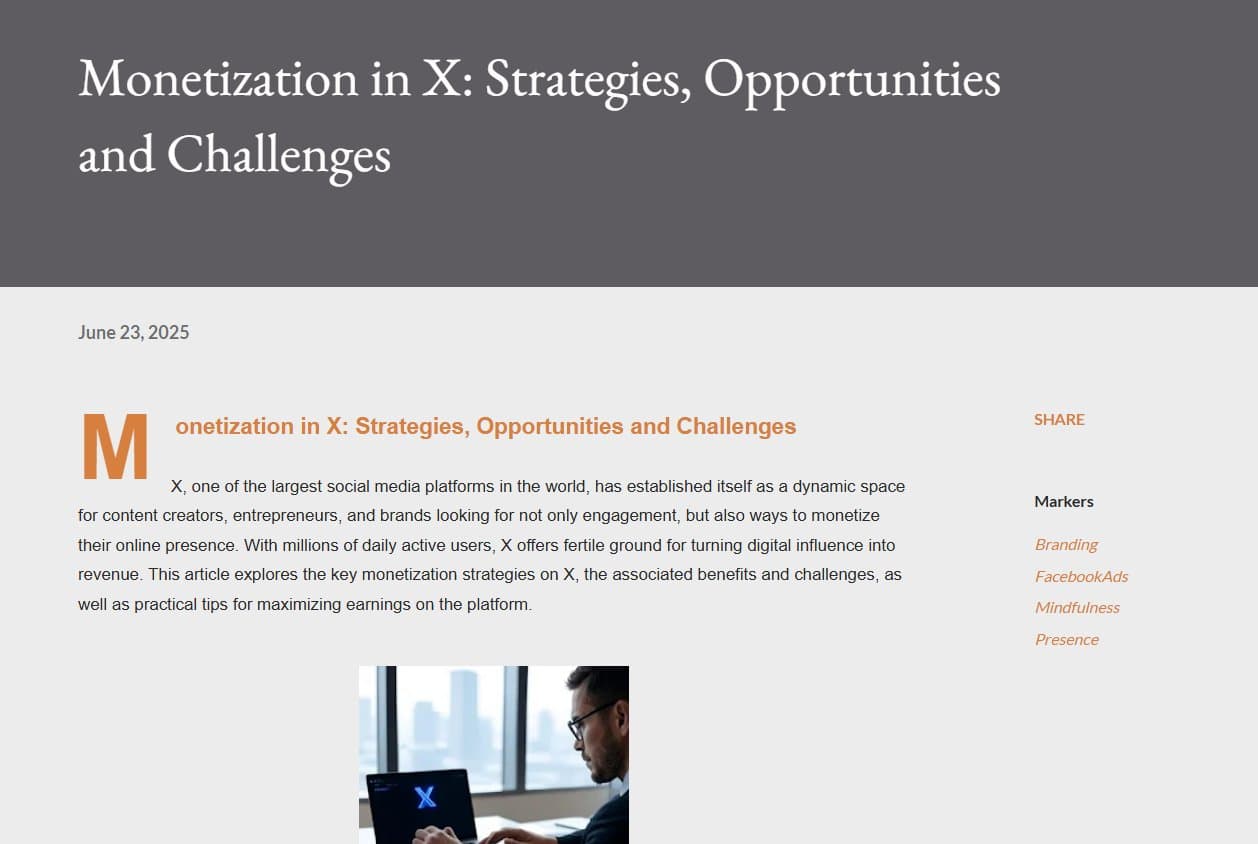 Monetization in X: Strategies, Opportunities and Challenges

June 23, 2025

Monetization in X: Strategies, Opportunities and Challenges

X, one of the largest social media platforms in the world, has established itself as a dynamic space for content creators, entrepreneurs, and brands looking for not only engagement, but also ways to monetize their online presence. With millions of daily active users, X offers fertile ground for turning digital influence into revenue. This article explores the key monetization strategies on X, the associated benefits and challenges, as well as practical tips for maximizing earnings on the platform.

X

SHARE

Markers

Branding

FacebookAds

Mindfulness

Presence